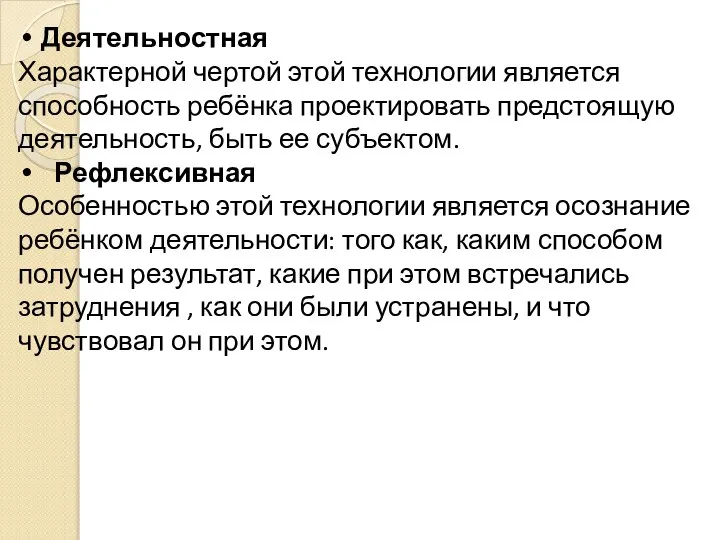 • Деятельностная
Характерной чертой этой технологии является способность ребёнка проектировать предстоящую деятельность, быть ее субъектом.
• Рефлексивная
Особенностью этой технологии является осознание ребёнком деятельности: того как, каким способом получен результат, какие при этом встречались затруднения , как они были устранены, и что чувствовал он при этом.